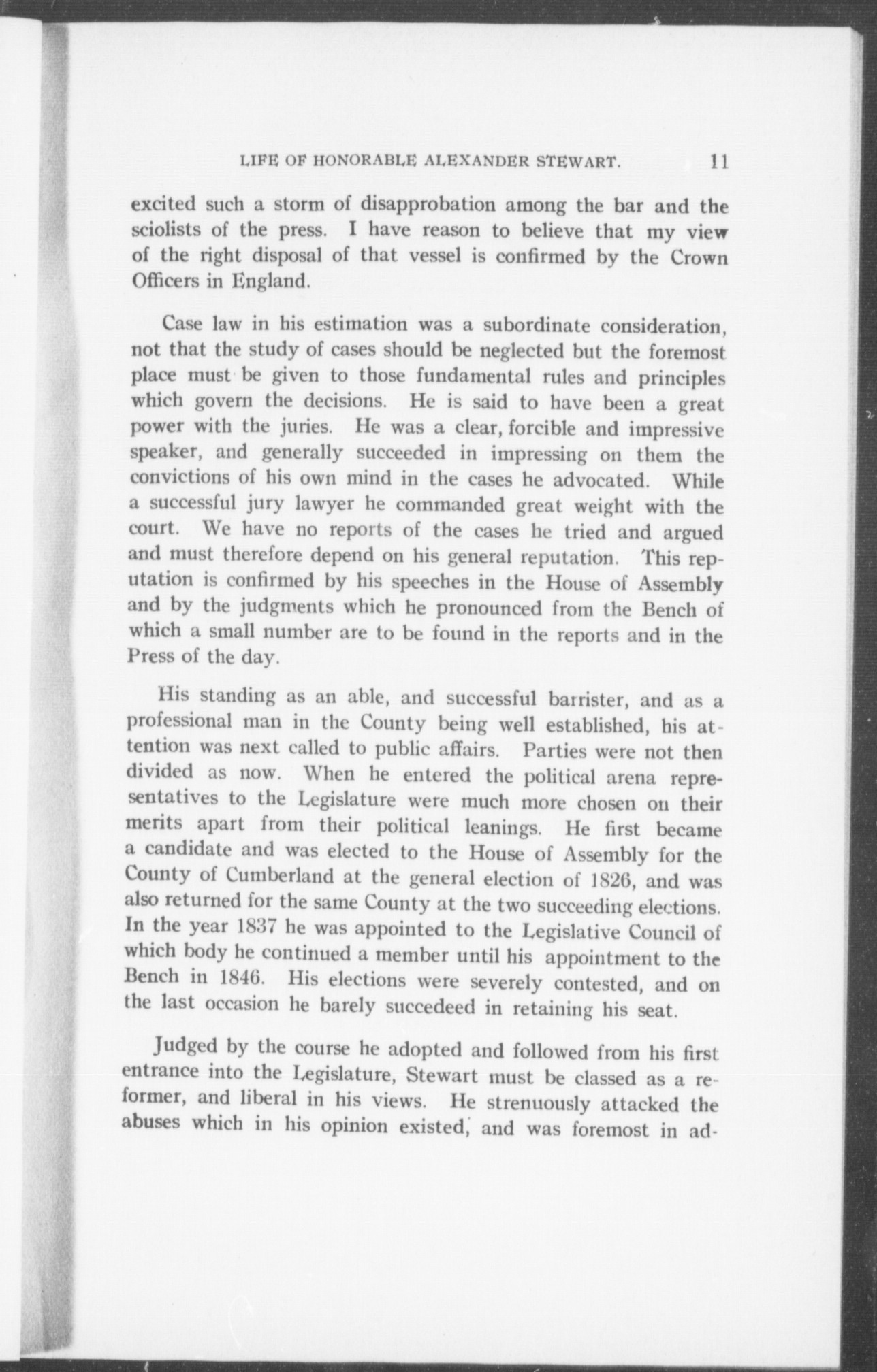 LIFE OF HONORABLE ALEXANDER STEWART. 11

excited such a storm of disapprobation among the bar and the sciolists of the press. I have reason to believe that my view of the right disposal of that vessel is confirmed by the Crown Officers in England.

Case law in his estimation was a subordinate consideration, not that the study of cases should be neglected but the foremost place must be given to those fundamental rules and principles which govern the decisions. He is said to have been a great power with the juries. He was a clear, forcible and impressive speaker, and generally succeeded in impressing on them the convictions of his own mind in the cases he advocated. While a successful jury lawyer he commanded great weight with the court. We have no reports of the cases he tried and argued and must therefore depend on his general reputation. This reputation is confirmed by his speeches in the House of Assembly and by the judgments which he pronounced from the Bench of which a small number are to be found in the reports and in the Press of the day.

His standing as an able, and successful barrister, and as a professional man in the County being well established, his attention was next called to public affairs. Parties were not then divided as now. When he entered the political arena representatives to the Legislature were much more chosen on their merits apart from their political leanings. He first became a candidate and was elected to the House of Assembly for the County of Cumberland at the general election of 1826, and was also returned for the same County at the two succeeding elections. In the year 1837 he was appointed to the Legislative Council of which body he continued a member until his appointment to the Bench in 1846. His elections were severely contested, and on the last occasion he barely succedeed in retaining his seat.

Judged by the course he adopted and followed from his first entrance into the Legislature, Stewart must be classed as a reformer, and liberal in his views. He strenuously attacked the abuses which in his opinion existed, and was foremost in ad-